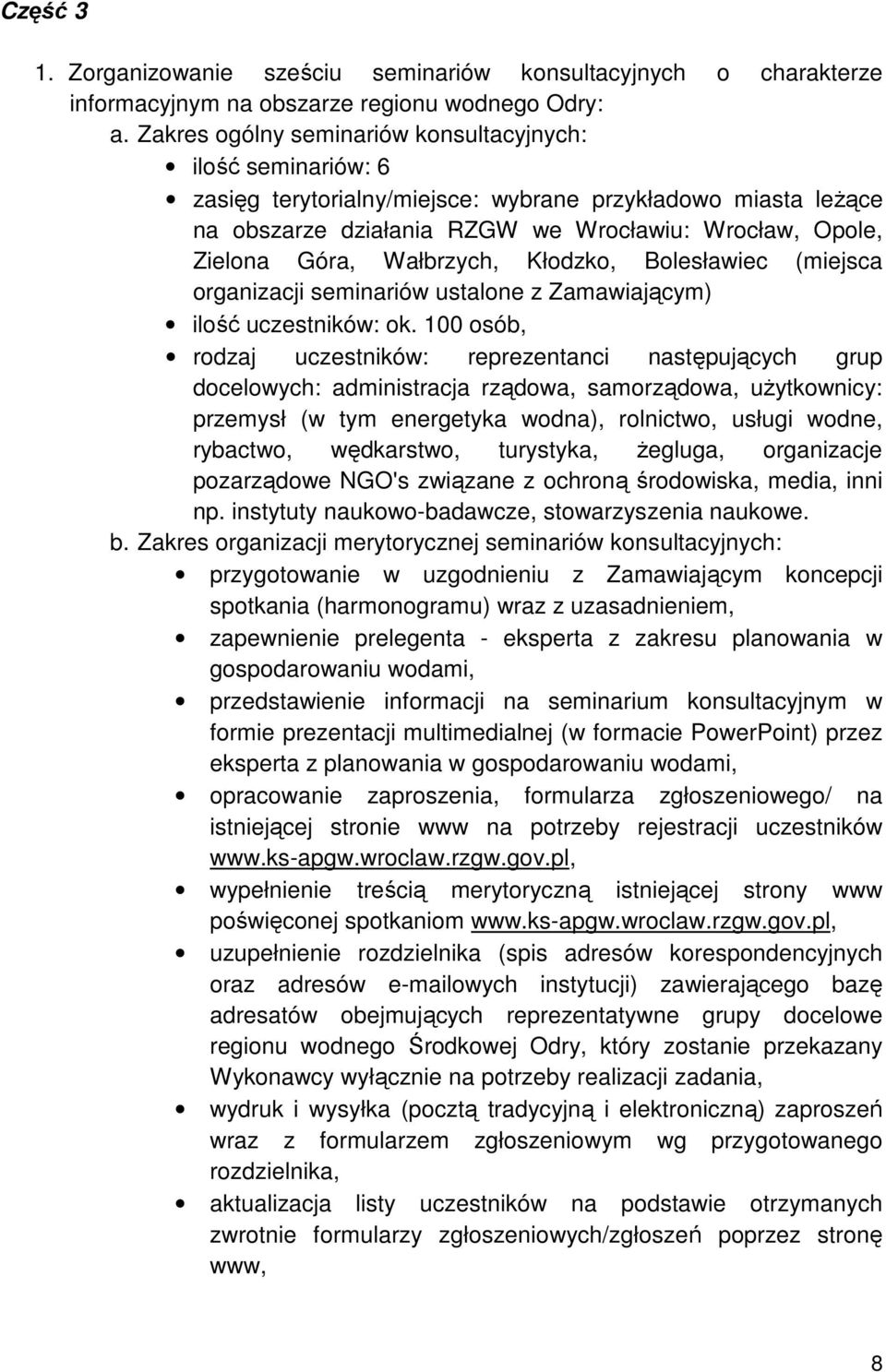 Część 3

1. Zorganizowanie sześciu seminariów konsultacyjnych o charakterze informacyjnym na obszarze regionu wodnego Odry:

a. Zakres ogólny seminariów konsultacyjnych:

• ilość seminariów: 6

• zasięg terytorialny/miejsce: wybrane przykładowo miasta leżące na obszarze działania RZGW we Wrocławiu: Wrocław, Opole, Zielona Góra, Wałbrzych, Kłodzko, Bolesławiec (miejsca organizacji seminariów ustalone z Zamawiającym)

• ilość uczestników: ok. 100 osób,

• rodzaj uczestników: reprezentanci następujących grup docelowych: administracja rządowa, samorządowa, użytkownicy: przemysł (w tym energetyka wodna), rolnictwo, usługi wodne, rybactwo, wędkarstwo, turystyka, żegluga, organizacje pozarządowe NGO's związane z ochroną środowiska, media, inni np. instytuty naukowo-badawcze, stowarzyszenia naukowe.

b. Zakres organizacji merytorycznej seminariów konsultacyjnych:

• przygotowanie w uzgodnieniu z Zamawiającym koncepcji spotkania (harmonogramu) wraz z uzasadnieniem,

• zapewnienie prelegenta - eksperta z zakresu planowania w gospodarowaniu wodami,

• przedstawienie informacji na seminarium konsultacyjnym w formie prezentacji multimedialnej (w formacie PowerPoint) przez eksperta z planowania w gospodarowaniu wodami,

• opracowanie zaproszenia, formularza zgłoszeniowego/ na istniejącej stronie www na potrzeby rejestracji uczestników www.ks-apgw.wroclaw.rzgw.gov.pl,

• wypełnienie treścią merytoryczną istniejącej strony www poświęconej spotkaniom www.ks-apgw.wroclaw.rzgw.gov.pl,

• uzupełnienie rozdzielnika (spis adresów korespondencyjnych oraz adresów e-mailowych instytucji) zawierającego bazę adresatów obejmujących reprezentatywne grupy docelowe regionu wodnego Środkowej Odry, który zostanie przekazany Wykonawcy wyłącznie na potrzeby realizacji zadania,

• wydruk i wysyłka (pocztą tradycyjną i elektroniczną) zaproszeń wraz z formularzem zgłoszeniowym wg przygotowanego rozdzielnika,

• aktualizacja listy uczestników na podstawie otrzymanych zwrotnie formularzy zgłoszeniowych/zgłoszeń poprzez stronę www,

8